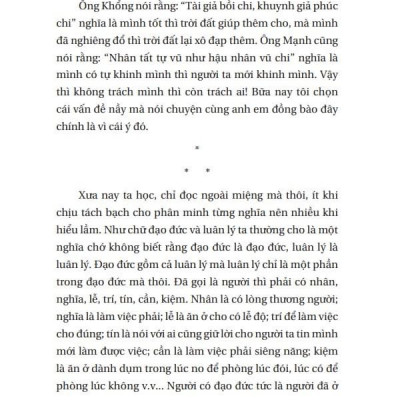 Ông Khổng nói rằng: "Tài giả bồi chi, khuynh giả phúc chi" nghĩa là mình tốt thì trời đất giúp thêm cho, mà mình đã nghiêng đổ thì trời đất lại xô đạp thêm. Ông Mạnh cũng nói rằng: "Nhân tất tự vũ như hậu nhân vũ chi" nghĩa là mình có tự khinh mình thì người ta mới khinh mình. Vậy thì không trách mình thì còn trách ai! Bữa nay tôi chọn cái vấn đề nầy mà nói chuyện cùng anh em đồng bào đây chính là vì cái ý đó.

*

* *

Xưa nay ta học, chỉ đọc ngoài miệng mà thôi, ít khi chịu tách bạch cho phân minh từng nghĩa nên nhiều khi hiểu lầm. Như chữ đạo đức và luân lý ta thường cho là một nghĩa chớ không biết rằng đạo đức là đạo đức, luân lý là luân lý. Đạo đức gồm cả luân lý mà luân lý chỉ là một phần trong đạo đức mà thôi. Đã gọi là người thì phải có nhân, nghĩa, lễ, trí, tín, cần, kiệm. Nhân là có lòng thương người; nghĩa là làm việc phải; lễ là ăn ở cho có lễ độ; trí để làm việc cho đúng; tín là nói với ai cũng giữ lời cho người ta tin mình mới làm được việc; cần là làm việc phải siêng năng; kiệm là ăn ở dành dụm trong lúc no để phòng lúc đói, lúc có để phòng lúc không v.v... Người có đạo đức tức là người đã ở